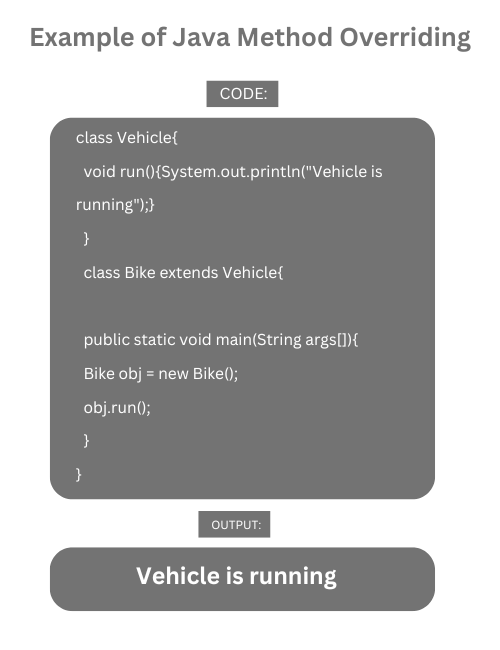 Example of Java Method Overriding

CODE:

class Vehicle{
  void run(){System.out.println("Vehicle is running");}
  }
  class Bike extends Vehicle{

  public static void main(String args[]){
  Bike obj = new Bike();
  obj.run();
  }
}

OUTPUT:

Vehicle is running